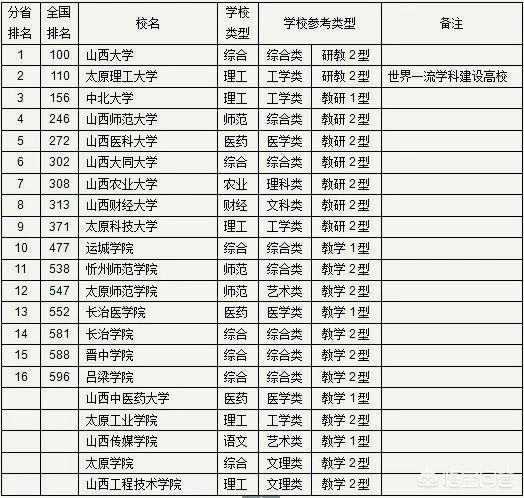 | 分省排名 | 全国排名 | 校名 | 学校类型 | 学校参考类型 | | 备注 |
|---|---|---|---|---|---|---|
| 1 | 100 | 山西大学 | 综合 | 综合类 | 研教 2型 | |
| 2 | 110 | 太原理工大学 | 理工 | 工学类 | 研教 2型 | 世界一流学科建设高校 |
| 3 | 156 | 中北大学 | 理工 | 工学类 | 教研 1型 | |
| 4 | 246 | 山西师范大学 | 师范 | 综合类 | 教研 2型 | |
| 5 | 272 | 山西医科大学 | 医药 | 医学类 | 教研 2型 | |
| 6 | 302 | 山西大同大学 | 综合 | 综合类 | 教研 2型 | |
| 7 | 308 | 山西农业大学 | 农业 | 理科类 | 教研 2型 | |
| 8 | 313 | 山西财经大学 | 财经 | 文科类 | 教研 2型 | |
| 9 | 371 | 太原科技大学 | 理工 | 工学类 | 教研 2型 | |
| 10 | 477 | 运城学院 | 综合 | 综合类 | 教学 1型 | |
| 11 | 538 | 忻州师范学院 | 师范 | 综合类 | 教学 2型 | |
| 12 | 547 | 太原师范学院 | 师范 | 艺术类 | 教学 2型 | |
| 13 | 552 | 长治医学院 | 医药 | 医学类 | 教学 1型 | |
| 14 | 581 | 长治学院 | 综合 | 综合类 | 教学 2型 | |
| 15 | 588 | 晋中学院 | 综合 | 综合类 | 教学 2型 | |
| 16 | 596 | 吕梁学院 | 综合 | 综合类 | 教学 2型 | |
| | | 山西中医药大学 | 医药 | 医学类 | 教学 1型 | |
| | | 太原工业学院 | 理工 | 工学类 | 教学 2型 | |
| | | 山西传媒学院 | 语文 | 艺术类 | 教学 1型 | |
| | | 太原学院 | 综合 | 文理类 | 教学 2型 | |
| | | 山西工程技术学院 | 理工 | 文理类 | 教学 2型 | |

悟空问答